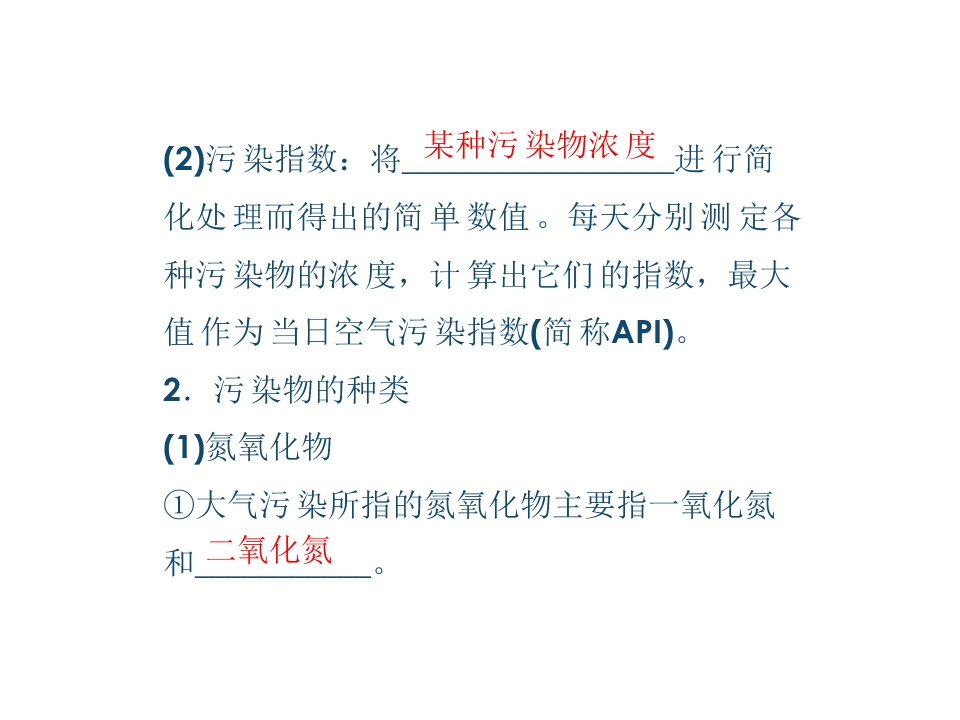 (2)污染指数：将某种污染物浓度进行简化处理而得出的简单数值。每天分别测定各种污染物的浓度，计算出它们的指数，最大值作为当日空气污染指数(简称API)。

2．污染物的种类

(1)氮氧化物

①大气污染所指的氮氧化物主要指一氧化氮和二氧化氮。